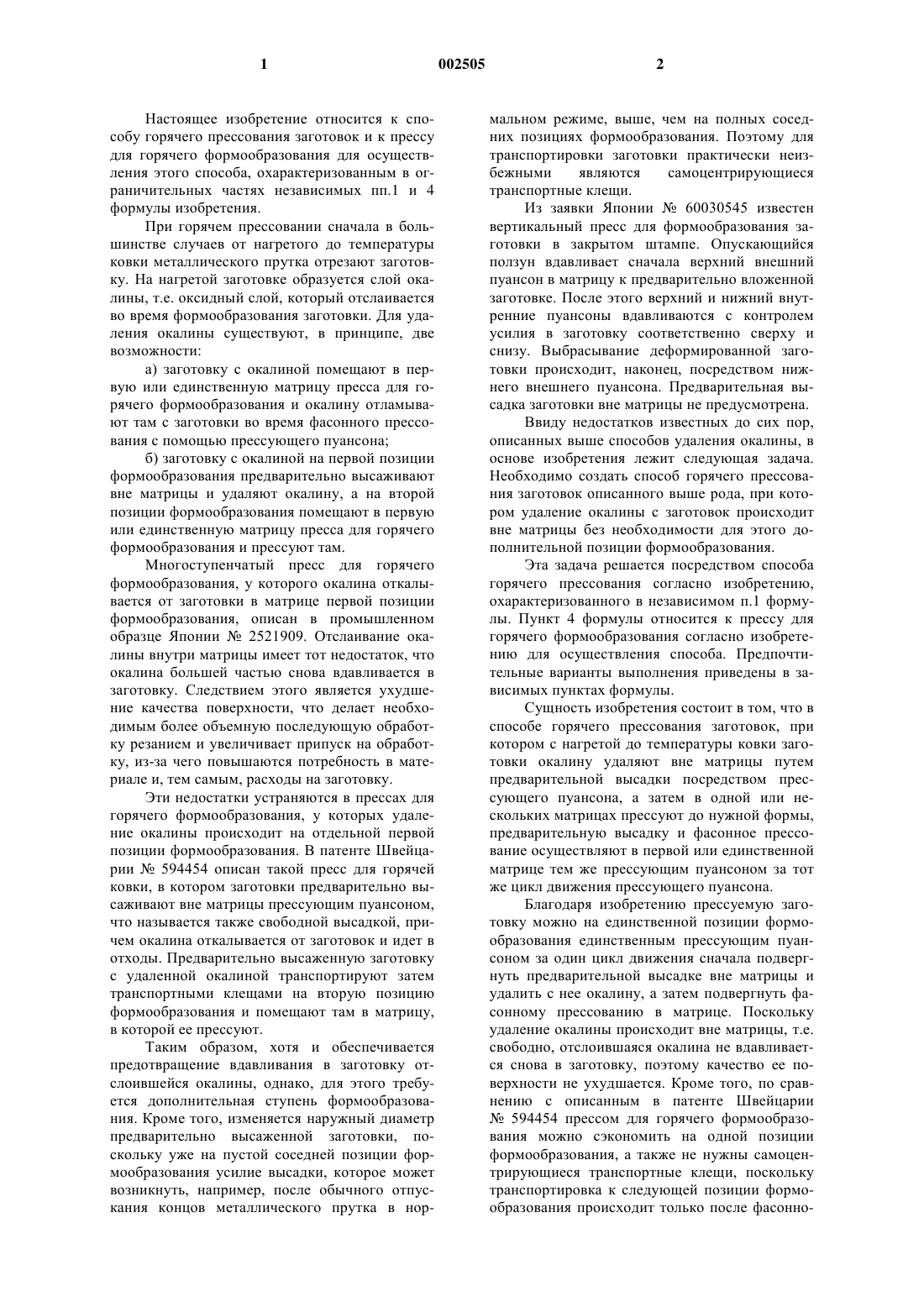 1 002505 2

Настоящее изобретение относится к способу горячего прессования заготовок и к прессу для горячего формообразования для осуществления этого способа, охарактеризованным в ограничительных частях независимых пп.1 и 4 формулы изобретения.

При горячем прессовании сначала в большинстве случаев от нагретого до температуры ковки металлического прутка отрезают заготовку. На нагретой заготовке образуется слой окалины, т.е. оксидный слой, который отслаивается во время формообразования заготовки. Для удаления окалины существуют, в принципе, две возможности:

а) заготовку с окалиной помещают в первую или единственную матрицу пресса для горячего формообразования и окалину отламывают там с заготовки во время фасонного прессования с помощью прессующего пуансона;

б) заготовку с окалиной на первой позиции формообразования предварительно высаживают вне матрицы и удаляют окалину, а на второй позиции формообразования помещают в первую или единственную матрицу пресса для горячего формообразования и прессуют там.

Многоступенчатый пресс для горячего формообразования, у которого окалина откалывается от заготовки в матрице первой позиции формообразования, описан в промышленном образце Японии № 2521909. Отслаивание окалины внутри матрицы имеет тот недостаток, что окалина большей частью снова вдавливается в заготовку. Следствием этого является ухудшение качества поверхности, что делает необходимым более объемную последующую обработку резанием и увеличивает припуск на обработку, из-за чего повышаются потребность в материале и, тем самым, расходы на заготовку.

Эти недостатки устраняются в прессах для горячего формообразования, у которых удаление окалины происходит на отдельной первой позиции формообразования. В патенте Швейцарии № 594454 описан такой пресс для горячей ковки, в котором заготовки предварительно высаживают вне матрицы прессующим пуансоном, что называется также свободной высадкой, причем окалина откалывается от заготовок и идет в отходы. Предварительно высаженную заготовку с удаленной окалиной транспортируют затем транспортными клещами на вторую позицию формообразования и помещают там в матрицу, в которой ее прессуют.

Таким образом, хотя и обеспечивается предотвращение вдавливания в заготовку отслоившейся окалины, однако, для этого требуется дополнительная ступень формообразования. Кроме того, изменяется наружный диаметр предварительно высаженной заготовки, поскольку уже на пустой соседней позиции формообразования усилие высадки, которое может возникнуть, например, после обычного отпускания концов металлического прутка в нормальном режиме, выше, чем на полных соседних позициях формообразования. Поэтому для транспортировки заготовки практически неизбежными являются самоцентрирующиеся транспортные клещи.

Из заявки Японии № 60030545 известен вертикальный пресс для формообразования заготовки в закрытом штампе. Опускающийся ползун вдавливает сначала верхний внешний пуансон в матрицу к предварительно вложенной заготовке. После этого верхний и нижний внутренние пуансоны вдавливаются с контролем усилия в заготовку соответственно сверху и снизу. Выбрасывание деформированной заготовки происходит, наконец, посредством нижнего внешнего пуансона. Предварительная высадка заготовки вне матрицы не предусмотрена.

Ввиду недостатков известных до сих пор, описанных выше способов удаления окалины, в основе изобретения лежит следующая задача. Необходимо создать способ горячего прессования заготовок описанного выше рода, при котором удаление окалины с заготовок происходит вне матрицы без необходимости для этого дополнительной позиции формообразования.

Эта задача решается посредством способа горячего прессования согласно изобретению, охарактеризованного в независимом п.1 формулы. Пункт 4 формулы относится к прессу для горячего формообразования согласно изобретению для осуществления способа. Предпочтительные варианты выполнения приведены в зависимых пунктах формулы.

Сущность изобретения состоит в том, что в способе горячего прессования заготовок, при котором с нагретой до температуры ковки заготовки окалину удаляют вне матрицы путем предварительной высадки посредством прессующего пуансона, а затем в одной или нескольких матрицах прессуют до нужной формы, предварительную высадку и фасонное прессование осуществляют в первой или единственной матрице тем же прессующим пуансоном за тот же цикл движения прессующего пуансона.

Благодаря изобретению прессуемую заготовку можно на единственной позиции формообразования единственным прессующим пуансоном за один цикл движения сначала подвергнуть предварительной высадке вне матрицы и удалить с нее окалину, а затем подвергнуть фасонному прессованию в матрице. Поскольку удаление окалины происходит вне матрицы, т.е. свободно, отслоившаяся окалина не вдавливается снова в заготовку, поэтому качество ее поверхности не ухудшается. Кроме того, по сравнению с описанным в патенте Швейцарии № 594454 прессом для горячего формообразования можно сэкономить на одной позиции формообразования, а также не нужны самоцентрирующиеся транспортные клещи, поскольку транспортировка к следующей позиции формообразования происходит только после фасонно-